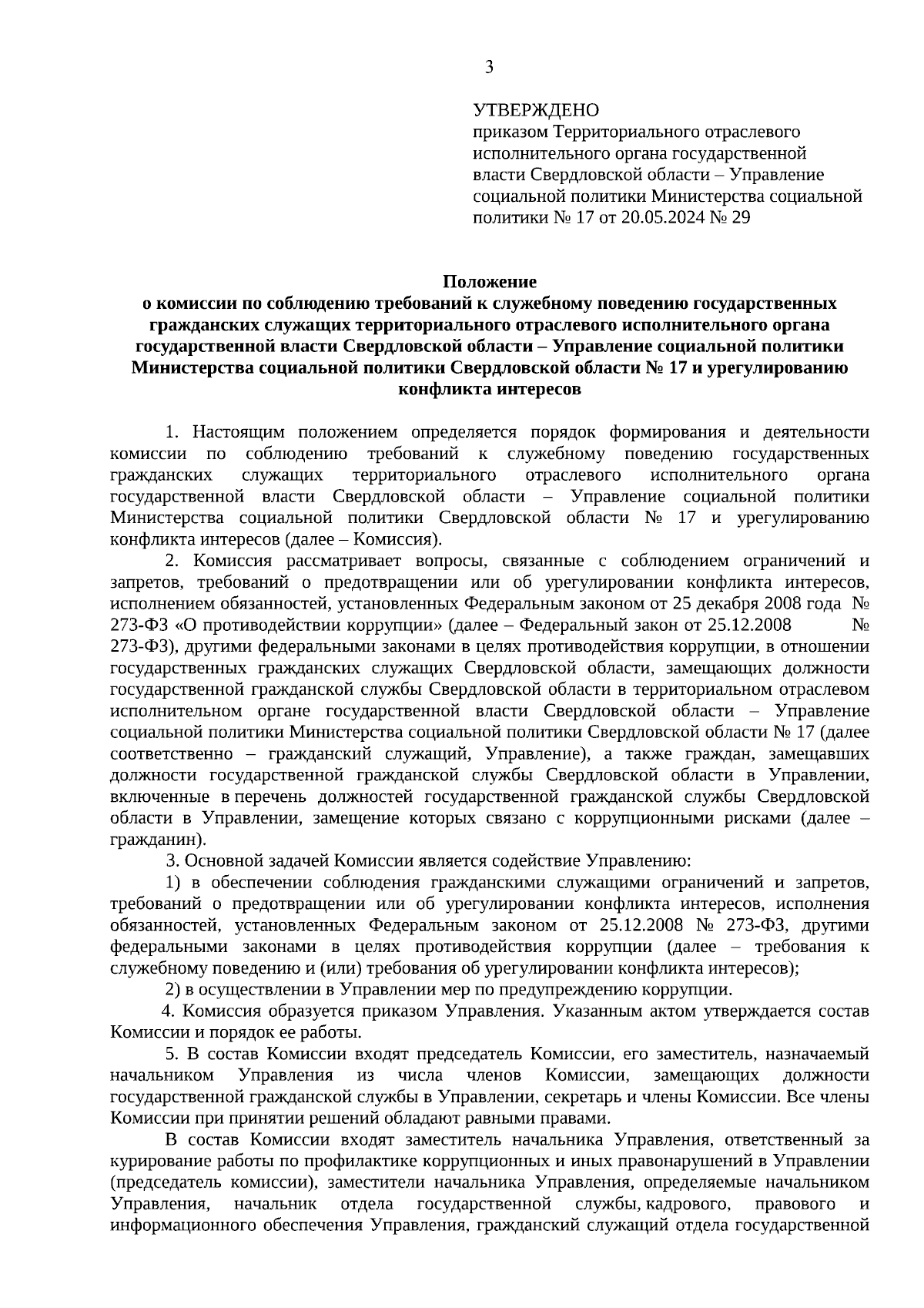 3

УТВЕРЖДЕНО
приказом Территориального отраслевого исполнительного органа государственной власти Свердловской области – Управление социальной политики Министерства социальной политики № 17 от 20.05.2024 № 29

Положение
о комиссии по соблюдению требований к служебному поведению государственных гражданских служащих территориального отраслевого исполнительного органа государственной власти Свердловской области – Управление социальной политики Министерства социальной политики Свердловской области № 17 и урегулированию конфликта интересов

1. Настоящим положением определяется порядок формирования и деятельности комиссии по соблюдению требований к служебному поведению государственных гражданских служащих территориального отраслевого исполнительного органа государственной власти Свердловской области – Управление социальной политики Министерства социальной политики Свердловской области № 17 и урегулированию конфликта интересов (далее – Комиссия).

2. Комиссия рассматривает вопросы, связанные с соблюдением ограничений и запретов, требований о предотвращении или об урегулировании конфликта интересов, исполнением обязанностей, установленных Федеральным законом от 25 декабря 2008 года № 273-ФЗ «О противодействии коррупции» (далее – Федеральный закон от 25.12.2008 № 273-ФЗ), другими федеральными законами в целях противодействия коррупции, в отношении государственных гражданских служащих Свердловской области, замещающих должности государственной гражданской службы Свердловской области в территориальном отраслевом исполнительном органе государственной власти Свердловской области – Управление социальной политики Министерства социальной политики Свердловской области № 17 (далее соответственно – гражданский служащий, Управление), а также граждан, замещавших должности государственной гражданской службы Свердловской области в Управлении, включенные в перечень должностей государственной гражданской службы Свердловской области в Управлении, замещение которых связано с коррупционными рисками (далее – гражданин).

3. Основной задачей Комиссии является содействие Управлению:

1) в обеспечении соблюдения гражданскими служащими ограничений и запретов, требований о предотвращении или об урегулировании конфликта интересов, исполнения обязанностей, установленных Федеральным законом от 25.12.2008 № 273-ФЗ, другими федеральными законами в целях противодействия коррупции (далее – требования к служебному поведению и (или) требования об урегулировании конфликта интересов);

2) в осуществлении в Управлении мер по предупреждению коррупции.

4. Комиссия образуется приказом Управления. Указанным актом утверждается состав Комиссии и порядок ее работы.

5. В состав Комиссии входят председатель Комиссии, его заместитель, назначаемый начальником Управления из числа членов Комиссии, замещающих должности государственной гражданской службы в Управлении, секретарь и члены Комиссии. Все члены Комиссии при принятии решений обладают равными правами.

В состав Комиссии входят заместитель начальника Управления, ответственный за курирование работы по профилактике коррупционных и иных правонарушений в Управлении (председатель комиссии), заместители начальника Управления, определяемые начальником Управления, начальник отдела государственной службы, кадрового, правового и информационного обеспечения Управления, гражданский служащий отдела государственной